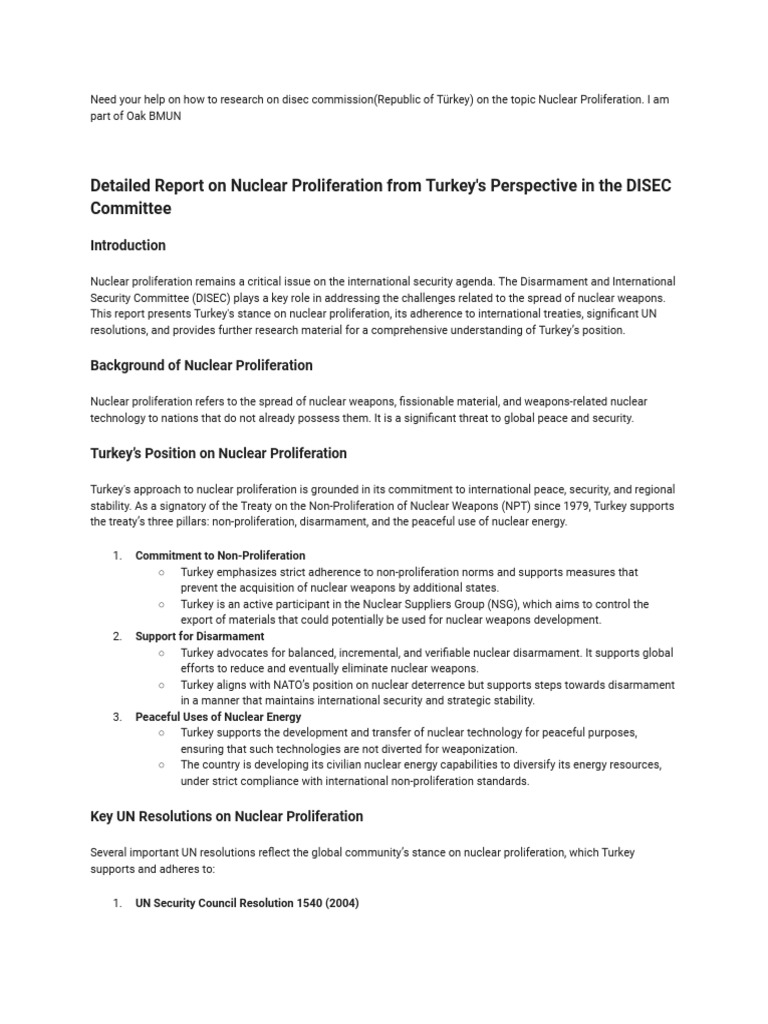 Need your help on how to research on disec commission(Republic of Türkey) on the topic Nuclear Proliferation. I am part of Oak BMUN

Detailed Report on Nuclear Proliferation from Turkey's Perspective in the DISEC Committee

Introduction

Nuclear proliferation remains a critical issue on the international security agenda. The Disarmament and International Security Committee (DISEC) plays a key role in addressing the challenges related to the spread of nuclear weapons. This report presents Turkey's stance on nuclear proliferation, its adherence to international treaties, significant UN resolutions, and provides further research material for a comprehensive understanding of Turkey's position.

Background of Nuclear Proliferation

Nuclear proliferation refers to the spread of nuclear weapons, fissionable material, and weapons-related nuclear technology to nations that do not already possess them. It is a significant threat to global peace and security.

Turkey's Position on Nuclear Proliferation

Turkey's approach to nuclear proliferation is grounded in its commitment to international peace, security, and regional stability. As a signatory of the Treaty on the Non-Proliferation of Nuclear Weapons (NPT) since 1979, Turkey supports the treaty's three pillars: non-proliferation, disarmament, and the peaceful use of nuclear energy.

1. Commitment to Non-Proliferation
   ○ Turkey emphasizes strict adherence to non-proliferation norms and supports measures that prevent the acquisition of nuclear weapons by additional states.
   ○ Turkey is an active participant in the Nuclear Suppliers Group (NSG), which aims to control the export of materials that could potentially be used for nuclear weapons development.
2. Support for Disarmament
   ○ Turkey advocates for balanced, incremental, and verifiable nuclear disarmament. It supports global efforts to reduce and eventually eliminate nuclear weapons.
   ○ Turkey aligns with NATO's position on nuclear deterrence but supports steps towards disarmament in a manner that maintains international security and strategic stability.
3. Peaceful Uses of Nuclear Energy
   ○ Turkey supports the development and transfer of nuclear technology for peaceful purposes, ensuring that such technologies are not diverted for weaponization.
   ○ The country is developing its civilian nuclear energy capabilities to diversify its energy resources, under strict compliance with international non-proliferation standards.

Key UN Resolutions on Nuclear Proliferation

Several important UN resolutions reflect the global community's stance on nuclear proliferation, which Turkey supports and adheres to:

1. UN Security Council Resolution 1540 (2004)